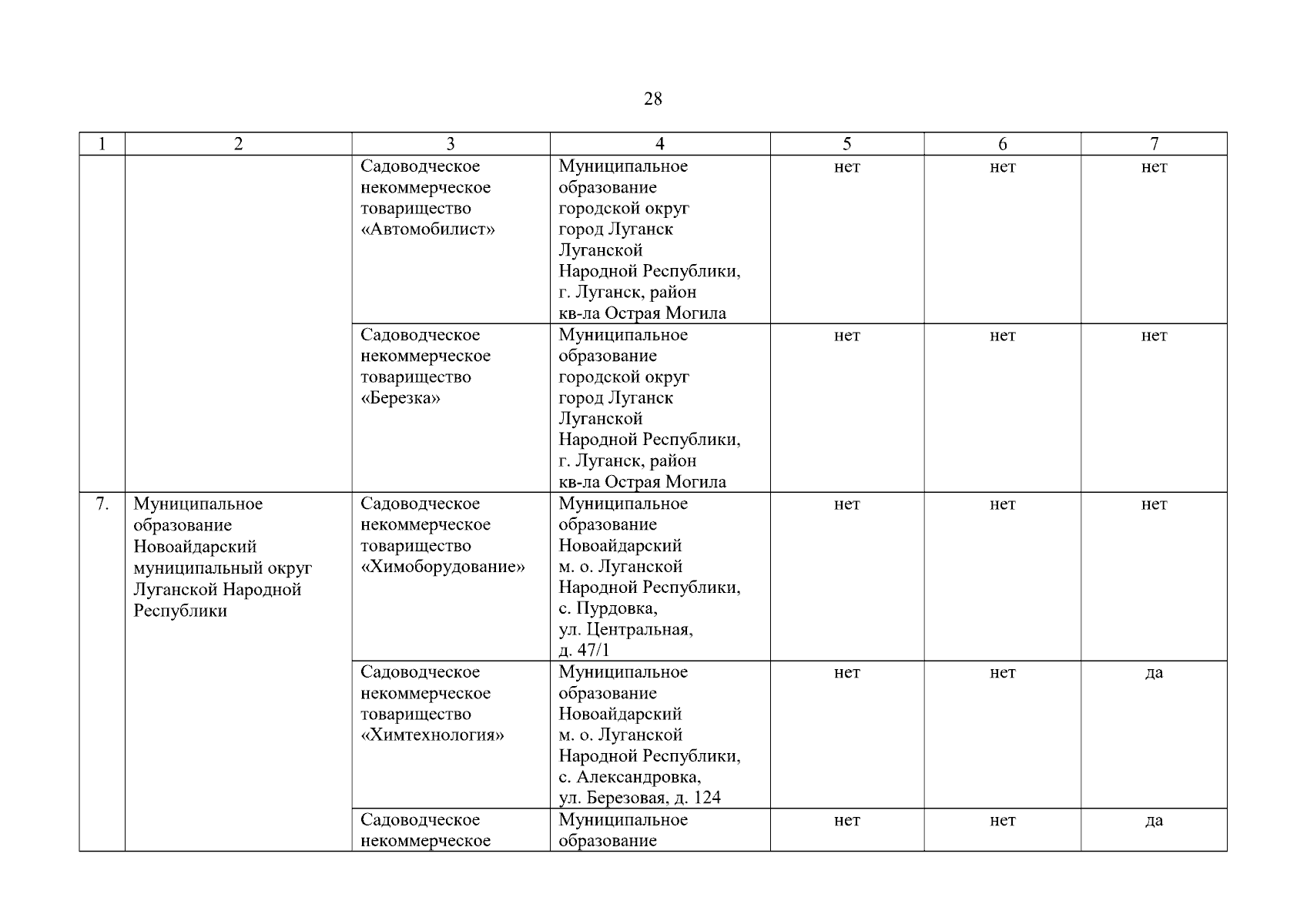 28

| 1 | 2 | 3 | 4 | 5 | 6 | 7 |
|---|---|---|---|---|---|---|
| | | Садоводческое некоммерческое товарищество «Автомобилист» | Муниципальное образование городской округ город Луганск Луганской Народной Республики, г. Луганск, район кв-ла Острая Могила | нет | нет | нет |
| | | Садоводческое некоммерческое товарищество «Березка» | Муниципальное образование городской округ город Луганск Луганской Народной Республики, г. Луганск, район кв-ла Острая Могила | нет | нет | нет |
| 7. | Муниципальное образование Новоайдарский муниципальный округ Луганской Народной Республики | Садоводческое некоммерческое товарищество «Химоборудование» | Муниципальное образование Новоайдарский м. о. Луганской Народной Республики, с. Пурдовка, ул. Центральная, д. 47/1 | нет | нет | нет |
| | | Садоводческое некоммерческое товарищество «Химтехнология» | Муниципальное образование Новоайдарский м. о. Луганской Народной Республики, с. Александровка, ул. Березовая, д. 124 | нет | нет | да |
| | | Садоводческое некоммерческое | Муниципальное образование | нет | нет | да |